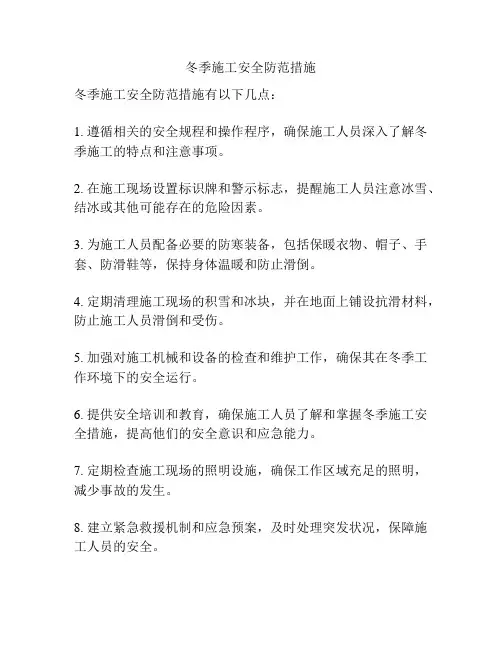 冬季施工安全防范措施

冬季施工安全防范措施有以下几点：

1. 遵循相关的安全规程和操作程序，确保施工人员深入了解冬季施工的特点和注意事项。

2. 在施工现场设置标识牌和警示标志，提醒施工人员注意冰雪、结冰或其他可能存在的危险因素。

3. 为施工人员配备必要的防寒装备，包括保暖衣物、帽子、手套、防滑鞋等，保持身体温暖和防止滑倒。

4. 定期清理施工现场的积雪和冰块，并在地面上铺设抗滑材料，防止施工人员滑倒和受伤。

5. 加强对施工机械和设备的检查和维护工作，确保其在冬季工作环境下的安全运行。

6. 提供安全培训和教育，确保施工人员了解和掌握冬季施工安全措施，提高他们的安全意识和应急能力。

7. 定期检查施工现场的照明设施，确保工作区域充足的照明，减少事故的发生。

8. 建立紧急救援机制和应急预案，及时处理突发状况，保障施工人员的安全。